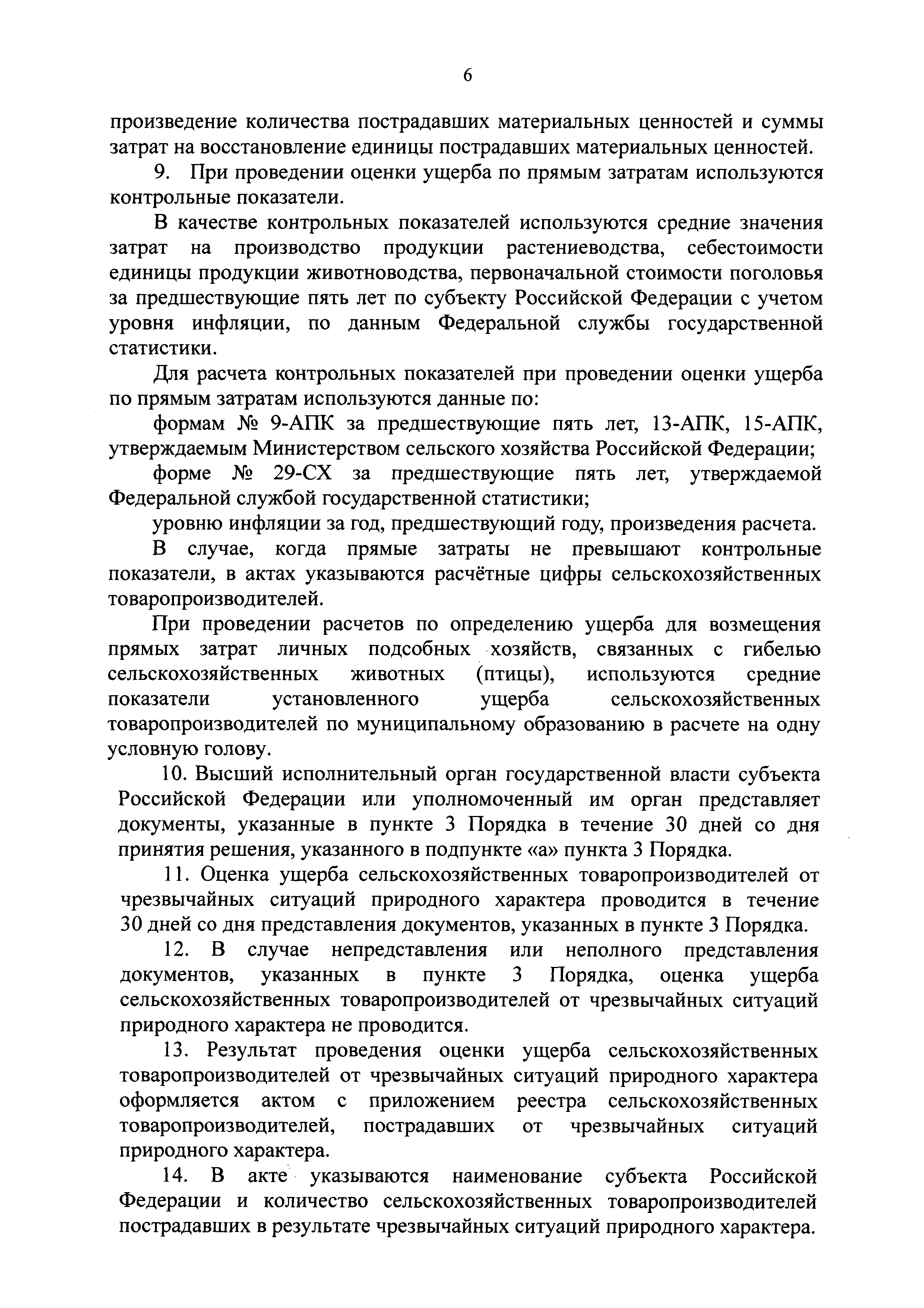 6

произведение количества пострадавших материальных ценностей и суммы затрат на восстановление единицы пострадавших материальных ценностей.

9. При проведении оценки ущерба по прямым затратам используются контрольные показатели.

В качестве контрольных показателей используются средние значения затрат на производство продукции растениеводства, себестоимости единицы продукции животноводства, первоначальной стоимости поголовья за предшествующие пять лет по субъекту Российской Федерации с учетом уровня инфляции, по данным Федеральной службы государственной статистики.

Для расчета контрольных показателей при проведении оценки ущерба по прямым затратам используются данные по:

формам № 9-АПК за предшествующие пять лет, 13-АПК, 15-АПК, утверждаемым Министерством сельского хозяйства Российской Федерации;

форме № 29-СХ за предшествующие пять лет, утверждаемой Федеральной службой государственной статистики;

уровню инфляции за год, предшествующий году, произведения расчета.

В случае, когда прямые затраты не превышают контрольные показатели, в актах указываются расчётные цифры сельскохозяйственных товаропроизводителей.

При проведении расчетов по определению ущерба для возмещения прямых затрат личных подсобных хозяйств, связанных с гибелью сельскохозяйственных животных (птицы), используются средние показатели установленного ущерба сельскохозяйственных товаропроизводителей по муниципальному образованию в расчете на одну условную голову.

10. Высший исполнительный орган государственной власти субъекта Российской Федерации или уполномоченный им орган представляет документы, указанные в пункте 3 Порядка в течение 30 дней со дня принятия решения, указанного в подпункте «а» пункта 3 Порядка.

11. Оценка ущерба сельскохозяйственных товаропроизводителей от чрезвычайных ситуаций природного характера проводится в течение 30 дней со дня представления документов, указанных в пункте 3 Порядка.

12. В случае непредставления или неполного представления документов, указанных в пункте 3 Порядка, оценка ущерба сельскохозяйственных товаропроизводителей от чрезвычайных ситуаций природного характера не проводится.

13. Результат проведения оценки ущерба сельскохозяйственных товаропроизводителей от чрезвычайных ситуаций природного характера оформляется актом с приложением реестра сельскохозяйственных товаропроизводителей, пострадавших от чрезвычайных ситуаций природного характера.

14. В акте указываются наименование субъекта Российской Федерации и количество сельскохозяйственных товаропроизводителей пострадавших в результате чрезвычайных ситуаций природного характера.